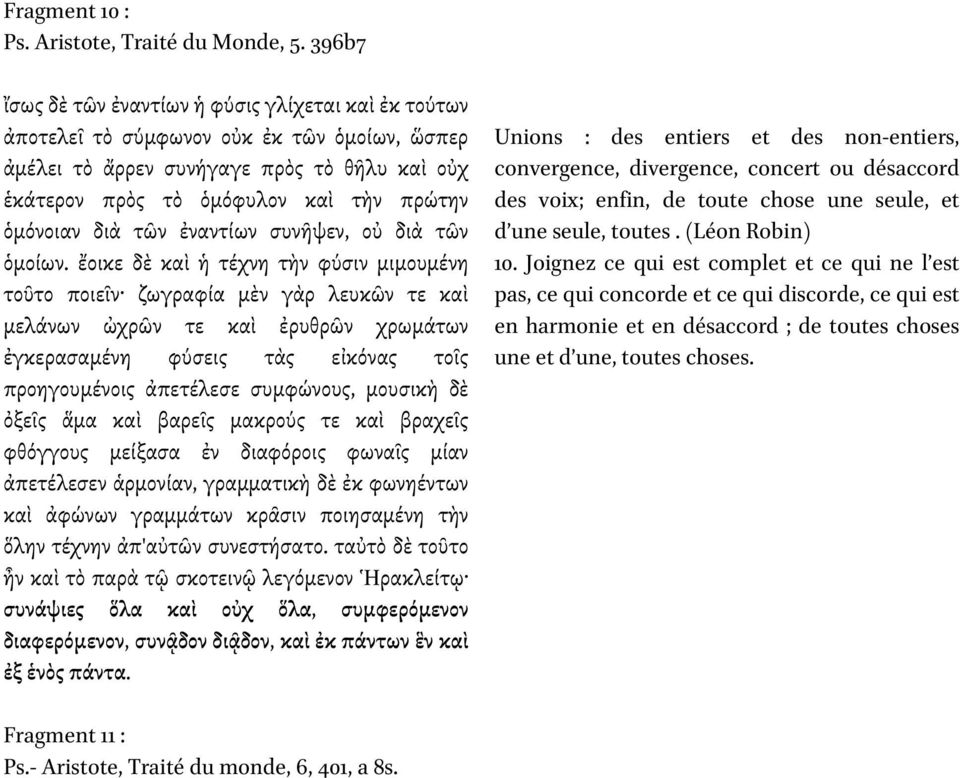 Fragment 10 :
Ps. Aristote, Traité du Monde, 5. 396b7

ἴσως δὲ τῶν ἐναντίων ἡ φύσις γλίχεται καὶ ἐκ τούτων ἀποτελεῖ τὸ σύμφωνον οὐκ ἐκ τῶν ὁμοίων, ὥσπερ ἀμέλει τὸ ἄρρεν συνήγαγε πρὸς τὸ θῆλυ καὶ οὐχ ἑκάτερον πρὸς τὸ ὁμόφυλον καὶ τὴν πρώτην ὁμόνοιαν διὰ τῶν ἐναντίων συνῆψεν, οὐ διὰ τῶν ὁμοίων. ἔοικε δὲ καὶ ἡ τέχνη τὴν φύσιν μιμουμένη τοῦτο ποιεῖν· ζωγραφία μὲν γὰρ λευκῶν τε καὶ μελάνων ὠχρῶν τε καὶ ἐρυθρῶν χρωμάτων ἐγκερασαμένη φύσεις τὰς εἰκόνας τοῖς προηγουμένοις ἀπετέλεσε συμφώνους, μουσικὴ δὲ ὀξεῖς ἅμα καὶ βαρεῖς μακρούς τε καὶ βραχεῖς φθόγγους μείξασα ἐν διαφόροις φωναῖς μίαν ἀπετέλεσεν ἁρμονίαν, γραμματικὴ δὲ ἐκ φωνηέντων καὶ ἀφώνων γραμμάτων κρᾶσιν ποιησαμένη τὴν ὅλην τέχνην ἀπ'αὐτῶν συνεστήσατο. ταὐτὸ δὲ τοῦτο ἦν καὶ τὸ παρὰ τῷ σκοτεινῷ λεγόμενον Ἡρακλείτῳ· συνάψιες ὅλα καὶ οὐχ ὅλα, συμφερόμενον διαφερόμενον, συνᾷδον διᾷδον, καὶ ἐκ πάντων ἓν καὶ ἐξ ἑνὸς πάντα.

Unions : des entiers et des non-entiers, convergence, divergence, concert ou désaccord des voix; enfin, de toute chose une seule, et d'une seule, toutes . (Léon Robin)
10. Joignez ce qui est complet et ce qui ne l'est pas, ce qui concorde et ce qui discorde, ce qui est en harmonie et en désaccord ; de toutes choses une et d'une, toutes choses.

Fragment 11 :
Ps.- Aristote, Traité du monde, 6, 401, a 8s.